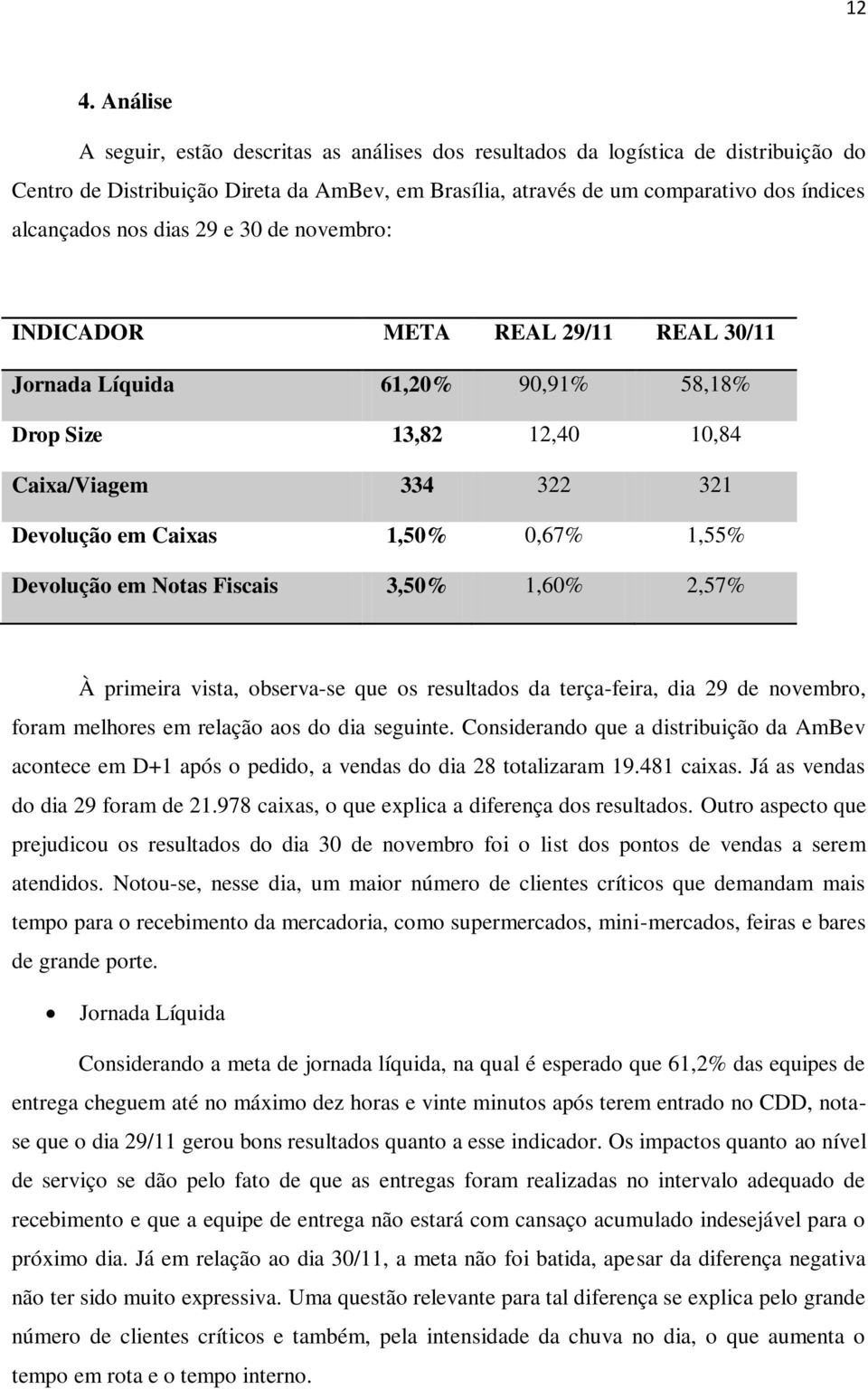 12

4. Análise

A seguir, estão descritas as análises dos resultados da logística de distribuição do Centro de Distribuição Direta da AmBev, em Brasília, através de um comparativo dos índices alcançados nos dias 29 e 30 de novembro:

| INDICADOR | META | REAL 29/11 | REAL 30/11 |
|---|---|---|---|
| Jornada Líquida | 61,20% | 90,91% | 58,18% |
| Drop Size | 13,82 | 12,40 | 10,84 |
| Caixa/Viagem | 334 | 322 | 321 |
| Devolução em Caixas | 1,50% | 0,67% | 1,55% |
| Devolução em Notas Fiscais | 3,50% | 1,60% | 2,57% |

À primeira vista, observa-se que os resultados da terça-feira, dia 29 de novembro, foram melhores em relação aos do dia seguinte. Considerando que a distribuição da AmBev acontece em D+1 após o pedido, a vendas do dia 28 totalizaram 19.481 caixas. Já as vendas do dia 29 foram de 21.978 caixas, o que explica a diferença dos resultados. Outro aspecto que prejudicou os resultados do dia 30 de novembro foi o list dos pontos de vendas a serem atendidos. Notou-se, nesse dia, um maior número de clientes críticos que demandam mais tempo para o recebimento da mercadoria, como supermercados, mini-mercados, feiras e bares de grande porte.

• Jornada Líquida

Considerando a meta de jornada líquida, na qual é esperado que 61,2% das equipes de entrega cheguem até no máximo dez horas e vinte minutos após terem entrado no CDD, nota-se que o dia 29/11 gerou bons resultados quanto a esse indicador. Os impactos quanto ao nível de serviço se dão pelo fato de que as entregas foram realizadas no intervalo adequado de recebimento e que a equipe de entrega não estará com cansaço acumulado indesejável para o próximo dia. Já em relação ao dia 30/11, a meta não foi batida, apesar da diferença negativa não ter sido muito expressiva. Uma questão relevante para tal diferença se explica pelo grande número de clientes críticos e também, pela intensidade da chuva no dia, o que aumenta o tempo em rota e o tempo interno.